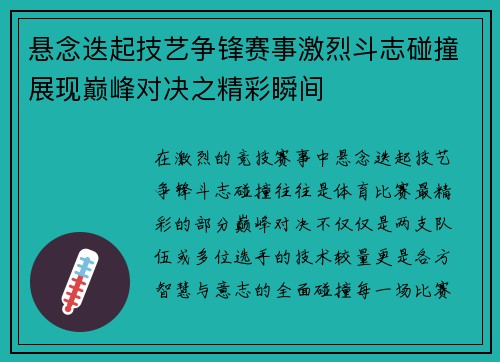 悬念迭起技艺争锋赛事激烈斗志碰撞展现巅峰对决之精彩瞬间

在激烈的竞技赛事中悬念迭起技艺争锋斗志碰撞往往是体育比赛最精彩的部分巅峰对决不仅仅是两支队伍或多位选手的技术较量更是各方智慧与意志的全面碰撞每一场比赛